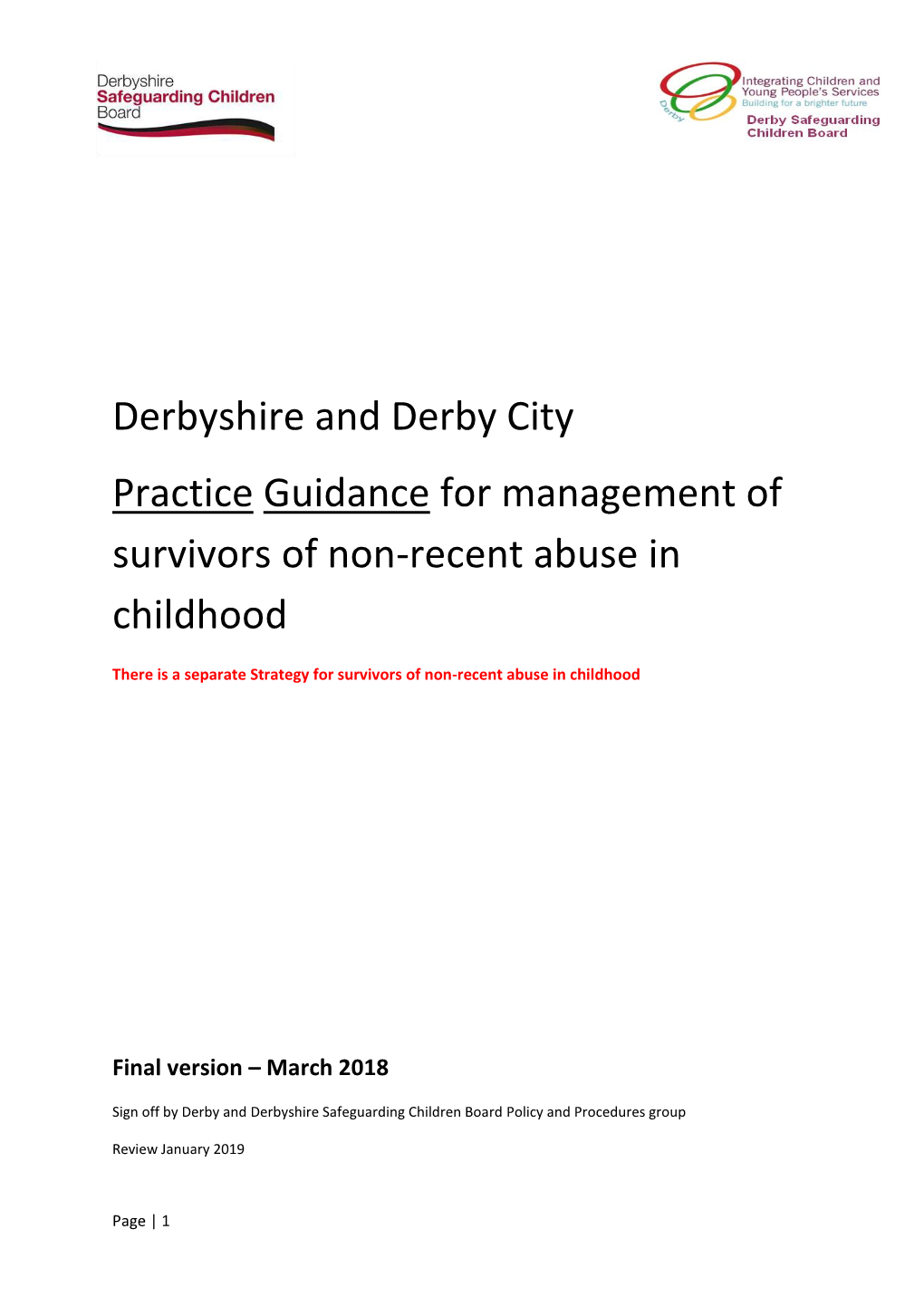 Derbyshire
Safeguarding Children
Board

Derby
Integrating Children and Young People's Services
Building for a brighter future
Derby Safeguarding Children Board

Derbyshire and Derby City

Practice Guidance for management of survivors of non-recent abuse in childhood

There is a separate Strategy for survivors of non-recent abuse in childhood

Final version – March 2018

Sign off by Derby and Derbyshire Safeguarding Children Board Policy and Procedures group

Review January 2019

Page | 1